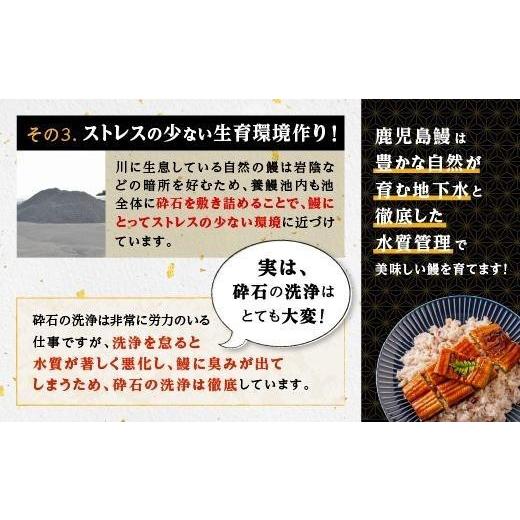 その3. ストレスの少ない生育環境作り！

川に生息している自然の鰻は岩陰などの暗所を好むため、養鰻池内も池全体に砕石を敷き詰めることで、鰻にとってストレスの少ない環境に近づけています。

実は、砕石の洗浄はとても大変！

砕石の洗浄は非常に労力のいる仕事ですが、洗浄を怠ると水質が著しく悪化し、鰻に臭みが出てしまうため、砕石の洗浄は徹底しています。

鹿児島鰻は豊かな自然が育む地下水と徹底した水質管理で美味しい鰻を育てます！